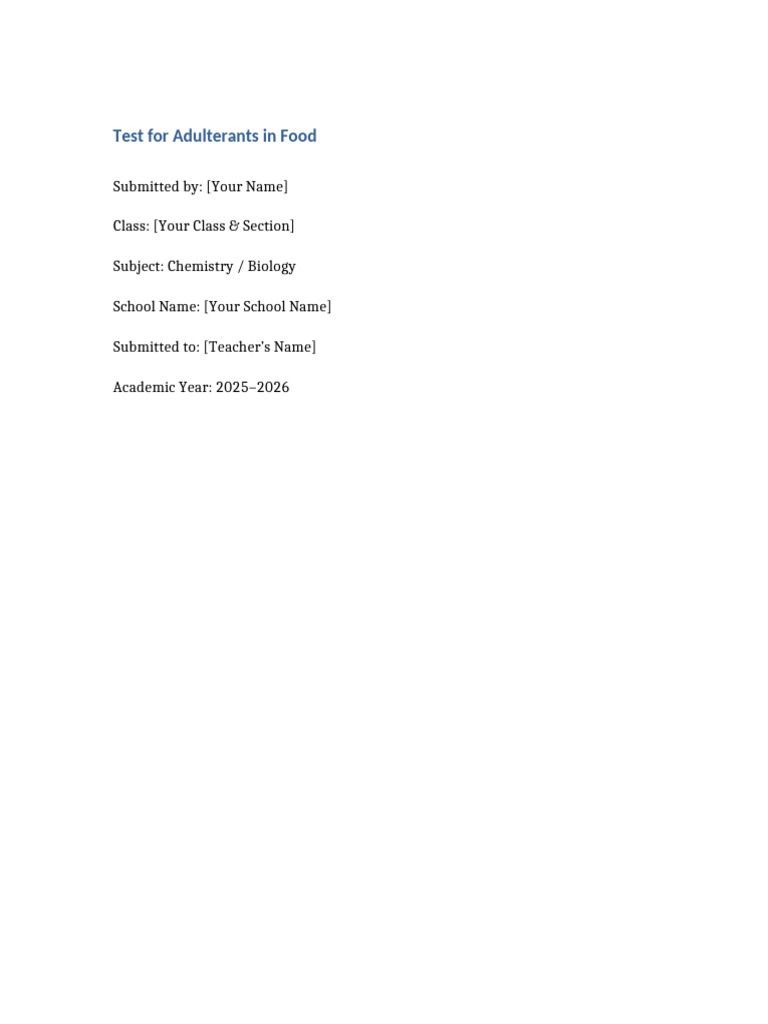 Test for Adulterants in Food

Submitted by: [Your Name]

Class: [Your Class & Section]

Subject: Chemistry / Biology

School Name: [Your School Name]

Submitted to: [Teacher's Name]

Academic Year: 2025–2026